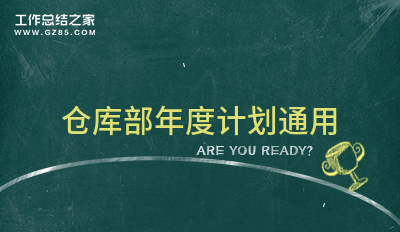 工作总结之家
WWW.GZ85.COM

仓库部年度计划通用

ARE YOU READY?